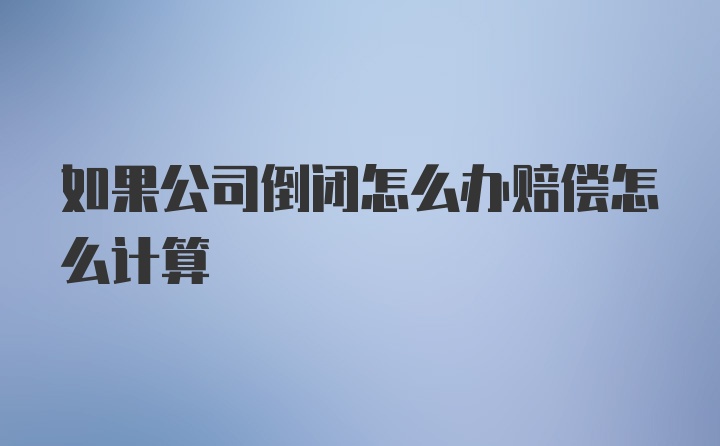 如果公司倒闭怎么办赔偿怎么计算